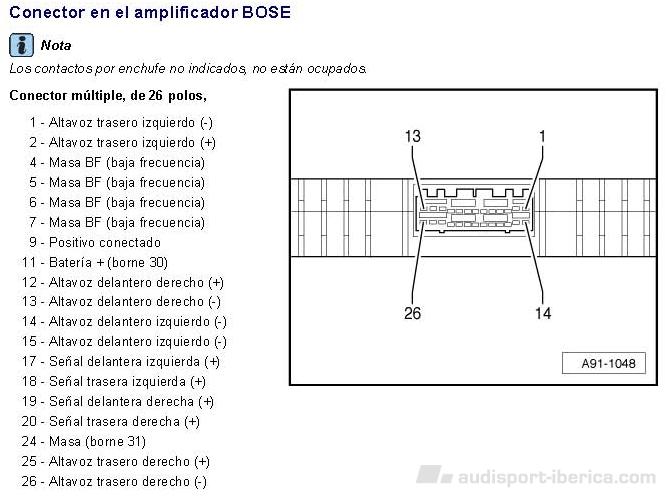 Conector en el amplificador BOSE

Nota

Los contactos por enchufe no indicados, no están ocupados.

Conector múltiple, de 26 polos,

1 - Altavoz trasero izquierdo (-)
2 - Altavoz trasero izquierdo (+)
4 - Masa BF (baja frecuencia)
5 - Masa BF (baja frecuencia)
6 - Masa BF (baja frecuencia)
7 - Masa BF (baja frecuencia)
9 - Positivo conectado
11 - Batería + (borne 30)
12 - Altavoz delantero derecho (+)
13 - Altavoz delantero derecho (-)
14 - Altavoz delantero izquierdo (-)
15 - Altavoz delantero izquierdo (-)
17 - Señal delantera izquierda (+)
18 - Señal trasera izquierda (+)
19 - Señal delantera derecha (+)
20 - Señal trasera derecha (+)
24 - Masa (borne 31)
25 - Altavoz trasero derecho (+)
26 - Altavoz trasero derecho (-)

13
1
26
14
A91-1048

audisport-iberica.com